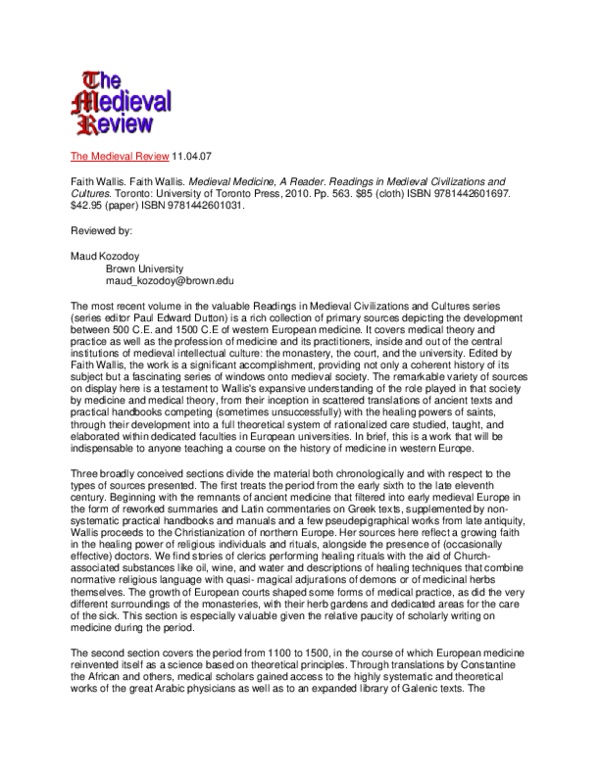 The Medieval Review

The Medieval Review 11.04.07

Faith Wallis. Faith Wallis. Medieval Medicine, A Reader. Readings in Medieval Civilizations and Cultures. Toronto: University of Toronto Press, 2010. Pp. 563. $85 (cloth) ISBN 9781442601697. $42.95 (paper) ISBN 9781442601031.

Reviewed by:

Maud Kozodoy
Brown University
maud_kozodoy@brown.edu

The most recent volume in the valuable Readings in Medieval Civilizations and Cultures series (series editor Paul Edward Dutton) is a rich collection of primary sources depicting the development between 500 C.E. and 1500 C.E of western European medicine. It covers medical theory and practice as well as the profession of medicine and its practitioners, inside and out of the central institutions of medieval intellectual culture: the monastery, the court, and the university. Edited by Faith Wallis, the work is a significant accomplishment, providing not only a coherent history of its subject but a fascinating series of windows onto medieval society. The remarkable variety of sources on display here is a testament to Wallis's expansive understanding of the role played in that society by medicine and medical theory, from their inception in scattered translations of ancient texts and practical handbooks competing (sometimes unsuccessfully) with the healing powers of saints, through their development into a full theoretical system of rationalized care studied, taught, and elaborated within dedicated faculties in European universities. In brief, this is a work that will be indispensable to anyone teaching a course on the history of medicine in western Europe.

Three broadly conceived sections divide the material both chronologically and with respect to the types of sources presented. The first treats the period from the early sixth to the late eleventh century. Beginning with the remnants of ancient medicine that filtered into early medieval Europe in the form of reworked summaries and Latin commentaries on Greek texts, supplemented by non-systematic practical handbooks and manuals and a few pseudepigraphical works from late antiquity, Wallis proceeds to the Christianization of northern Europe. Her sources here reflect a growing faith in the healing power of religious individuals and rituals, alongside the presence of (occasionally effective) doctors. We find stories of clerics performing healing rituals with the aid of Church-associated substances like oil, wine, and water and descriptions of healing techniques that combine normative religious language with quasi- magical adjurations of demons or of medicinal herbs themselves. The growth of European courts shaped some forms of medical practice, as did the very different surroundings of the monasteries, with their herb gardens and dedicated areas for the care of the sick. This section is especially valuable given the relative paucity of scholarly writing on medicine during the period.

The second section covers the period from 1100 to 1500, in the course of which European medicine reinvented itself as a science based on theoretical principles. Through translations by Constantine the African and others, medical scholars gained access to the highly systematic and theoretical works of the great Arabic physicians as well as to an expanded library of Galenic texts. The